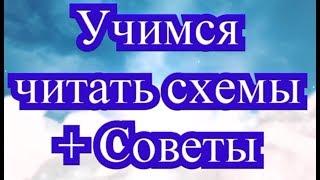 Учимся
читать схемы
+ Советы